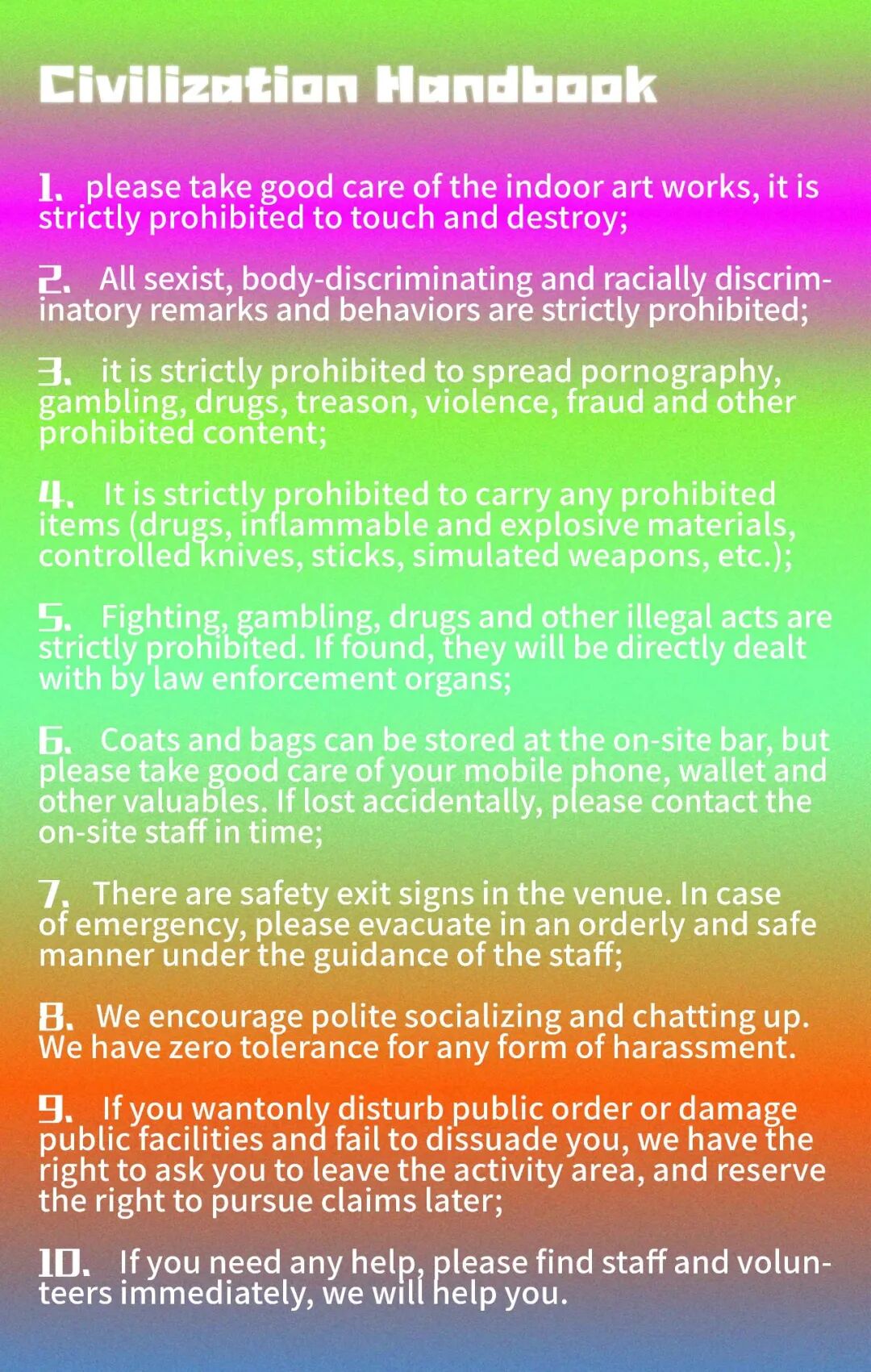 Civilization Handbook

1. please take good care of the indoor art works, it is strictly prohibited to touch and destroy;

2. All sexist, body-discriminating and racially discriminatory remarks and behaviors are strictly prohibited;

3. it is strictly prohibited to spread pornography, gambling, drugs, treason, violence, fraud and other prohibited content;

4. It is strictly prohibited to carry any prohibited items (drugs, inflammable and explosive materials, controlled knives, sticks, simulated weapons, etc.);

5. Fighting, gambling, drugs and other illegal acts are strictly prohibited. If found, they will be directly dealt with by law enforcement organs;

6. Coats and bags can be stored at the on-site bar, but please take good care of your mobile phone, wallet and other valuables. If lost accidentally, please contact the on-site staff in time;

7. There are safety exit signs in the venue. In case of emergency, please evacuate in an orderly and safe manner under the guidance of the staff;

8. We encourage polite socializing and chatting up. We have zero tolerance for any form of harassment.

9. If you wantonly disturb public order or damage public facilities and fail to dissuade you, we have the right to ask you to leave the activity area, and reserve the right to pursue claims later;

10. If you need any help, please find staff and volunteers immediately, we will help you.